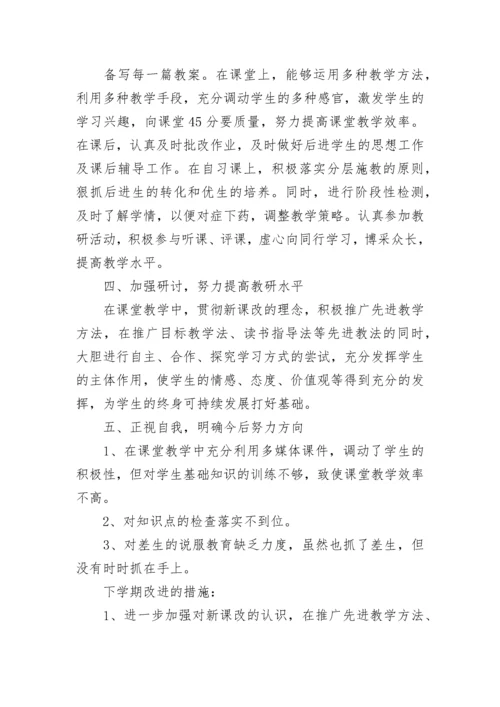 备写每一篇教案。在课堂上，能够运用多种教学方法，利用多种教学手段，充分调动学生的多种感官，激发学生的学习兴趣，向课堂45分要质量，努力提高课堂教学效率。在课后，认真及时批改作业，及时做好后进学生的思想工作及课后辅导工作。在自习课上，积极落实分层施教的原则，狠抓后进生的转化和优生的培养。同时，进行阶段性检测，及时了解学情，以便对症下药，调整教学策略。认真参加教研活动，积极参与听课、评课，虚心向同行学习，博采众长，提高教学水平。

四、加强研讨，努力提高教研水平

在课堂教学中，贯彻新课改的理念，积极推广先进教学方法，在推广目标教学法、读书指导法等先进教法的同时，大胆进行自主、合作、探究学习方式的尝试，充分发挥学生的主体作用，使学生的情感、态度、价值观等得到充分的发挥，为学生的终身可持续发展打好基础。

五、正视自我，明确今后努力方向

1、在课堂教学中充分利用多媒体课件，调动了学生的积极性，但对学生基础知识的训练不够，致使课堂教学效率不高。

2、对知识点的检查落实不到位。

3、对差生的说服教育缺乏力度，虽然也抓了差生，但没有时时抓在手上。

下学期改进的措施：

1、进一步加强对新课改的认识，在推广先进教学方法、